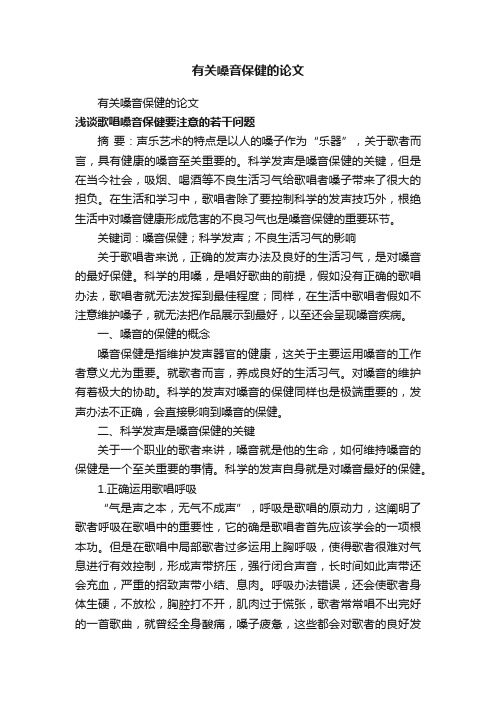 有关嗓音保健的论文

有关嗓音保健的论文

浅谈歌唱嗓音保健要注意的若干问题

摘 要：声乐艺术的特点是以人的嗓子作为“乐器”，关于歌者而言，具有健康的嗓音至关重要的。科学发声是嗓音保健的关键，但是在当今社会，吸烟、喝酒等不良生活习气给歌唱者嗓子带来了很大的担负。在生活和学习中，歌唱者除了要控制科学的发声技巧外，根绝生活中对嗓音健康形成危害的不良习气也是嗓音保健的重要环节。

关键词：嗓音保健；科学发声；不良生活习气的影响

关于歌唱者来说，正确的发声办法及良好的生活习气，是对嗓音的最好保健。科学的用嗓，是唱好歌曲的前提，假如没有正确的歌唱办法，歌唱者就无法发挥到最佳程度；同样，在生活中歌唱者假如不注意维护嗓子，就无法把作品展示到最好，以至还会呈现嗓音疾病。

一、嗓音的保健的概念

嗓音保健是指维护发声器官的健康，这关于主要运用嗓音的工作者意义尤为重要。就歌者而言，养成良好的生活习气。对嗓音的维护有着极大的协助。科学的发声对嗓音的保健同样也是极端重要的，发声办法不正确，会直接影响到嗓音的保健。

二、科学发声是嗓音保健的关键

关于一个职业的歌者来讲，嗓音就是他的生命，如何维持嗓音的保健是一个至关重要的事情。科学的发声自身就是对嗓音最好的保健。

1.正确运用歌唱呼吸

“气是声之本，无气不成声”，呼吸是歌唱的原动力，这阐明了歌者呼吸在歌唱中的重要性，它的确是歌唱者首先应该学会的一项根本功。但是在歌唱中局部歌者过多运用上胸呼吸，使得歌者很难对气息进行有效控制，形成声带挤压，强行闭合声音，长时间如此声带还会充血，严重的招致声带小结、息肉。呼吸办法错误，还会使歌者身体生硬，不放松，胸腔打不开，肌肉过于慌张，歌者常常唱不出完好的一首歌曲，就曾经全身酸痛，嗓子疲惫，这些都会对歌者的良好发